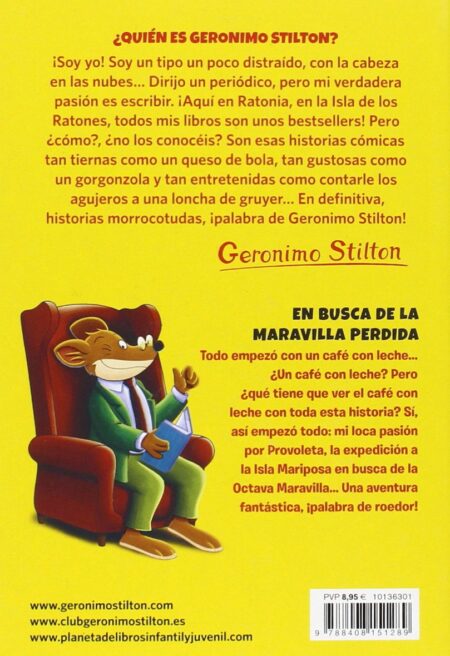 ¿QUIÉN ES GERONIMO STILTON?

¡Soy yo! Soy un tipo un poco distraído, con la cabeza en las nubes... Dirijo un periódico, pero mi verdadera pasión es escribir. ¡Aquí en Ratonia, en la Isla de los Ratones, todos mis libros son unos bestsellers! Pero ¿cómo?, ¿no los conocéis? Son esas historias cómicas tan tiernas como un queso de bola, tan gustosas como un gorgonzola y tan entretenidas como contarle los agujeros a una loncha de gruyer... En definitiva, historias morrocotudas, ¡palabra de Geronimo Stilton!

Geronimo Stilton

EN BUSCA DE LA MARAVILLA PERDIDA

Todo empezó con un café con leche... ¿Un café con leche? Pero ¿qué tiene que ver el café con leche con toda esta historia? Sí, así empezó todo: mi loca pasión por Provoleta, la expedición a la Isla Mariposa en busca de la Octava Maravilla... Una aventura fantástica, ¡palabra de roedor!

www.geronimostilton.com
www.clubgeronimostilton.es
www.planetadelibrosinfantilyjuvenil.com

PVP 8,95 € 10136301

9 788408 151289